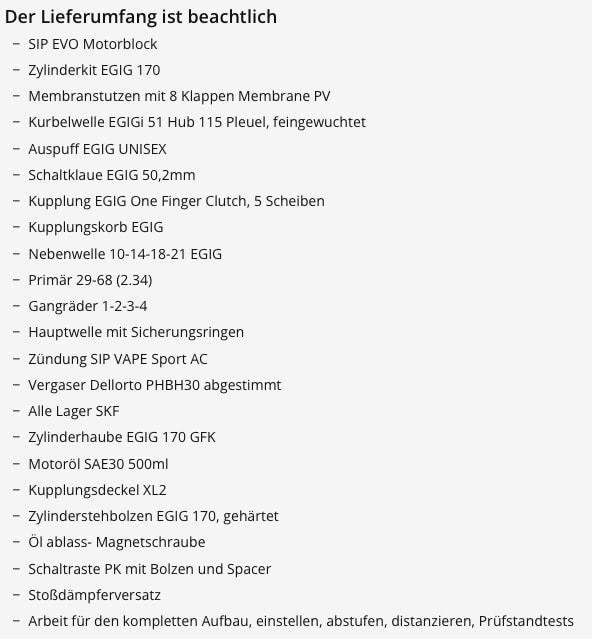 Der Lieferumfang ist beachtlich

– SIP EVO Motorblock
– Zylinderkit EGIG 170
– Membranstutzen mit 8 Klappen Membrane PV
– Kurbelwelle EGIGi 51 Hub 115 Pleuel, feingewuchtet
– Auspuff EGIG UNISEX
– Schaltklaue EGIG 50,2mm
– Kupplung EGIG One Finger Clutch, 5 Scheiben
– Kupplungskorb EGIG
– Nebenwelle 10-14-18-21 EGIG
– Primär 29-68 (2.34)
– Gangräder 1-2-3-4
– Hauptwelle mit Sicherungsringen
– Zündung SIP VAPE Sport AC
– Vergaser Dellorto PHBH30 abgestimmt
– Alle Lager SKF
– Zylinderhaube EGIG 170 GFK
– Motoröl SAE30 500ml
– Kupplungsdeckel XL2
– Zylinderstehbolzen EGIG 170, gehärtet
– Öl ablass- Magnetschraube
– Schaltraste PK mit Bolzen und Spacer
– Stoßdämpferversatz
– Arbeit für den kompletten Aufbau, einstellen, abstufen, distanzieren, Prüfstandtests